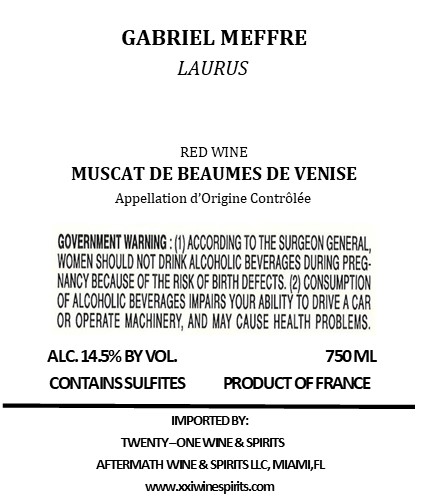 GABRIEL MEFFRE
LAURUS

RED WINE
MUSCAT DE BEAUMES DE VENISE
Appellation d'Origine Contrôlée

GOVERNMENT WARNING : (1) ACCORDING TO THE SURGEON GENERAL, WOMEN SHOULD NOT DRINK ALCOHOLIC BEVERAGES DURING PREGNANCY BECAUSE OF THE RISK OF BIRTH DEFECTS. (2) CONSUMPTION OF ALCOHOLIC BEVERAGES IMPAIRS YOUR ABILITY TO DRIVE A CAR OR OPERATE MACHINERY, AND MAY CAUSE HEALTH PROBLEMS.

ALC. 14.5% BY VOL.
750 ML
CONTAINS SULFITES
PRODUCT OF FRANCE

IMPORTED BY:
TWENTY–ONE WINE & SPIRITS
AFTERMATH WINE & SPIRITS LLC, MIAMI,FL
www.xxiwinespirits.com